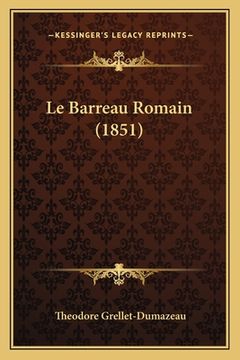 —KESSINGER'S LEGACY REPRINTS—

Le Barreau Romain (1851)

Theodore Grellet-Dumazeau